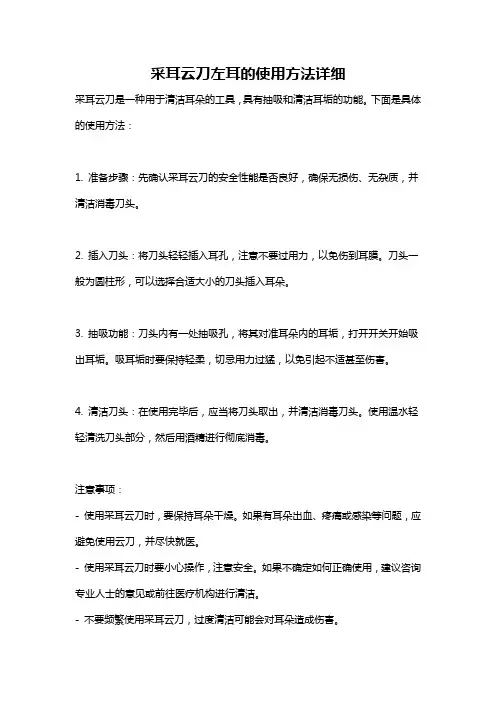 采耳云刀左耳的使用方法详细

采耳云刀是一种用于清洁耳朵的工具，具有抽吸和清洁耳垢的功能。下面是具体的使用方法：

1. 准备步骤：先确认采耳云刀的安全性能是否良好，确保无损伤、无杂质，并清洁消毒刀头。

2. 插入刀头：将刀头轻轻插入耳孔，注意不要过用力，以免伤到耳膜。刀头一般为圆柱形，可以选择合适大小的刀头插入耳朵。

3. 抽吸功能：刀头内有一处抽吸孔，将其对准耳朵内的耳垢，打开开关开始吸出耳垢。吸耳垢时要保持轻柔，切忌用力过猛，以免引起不适甚至伤害。

4. 清洁刀头：在使用完毕后，应当将刀头取出，并清洁消毒刀头。使用温水轻轻清洗刀头部分，然后用酒精进行彻底消毒。

注意事项：
- 使用采耳云刀时，要保持耳朵干燥。如果有耳朵出血、疼痛或感染等问题，应避免使用云刀，并尽快就医。
- 使用采耳云刀时要小心操作，注意安全。如果不确定如何正确使用，建议咨询专业人士的意见或前往医疗机构进行清洁。
- 不要频繁使用采耳云刀，过度清洁可能会对耳朵造成伤害。